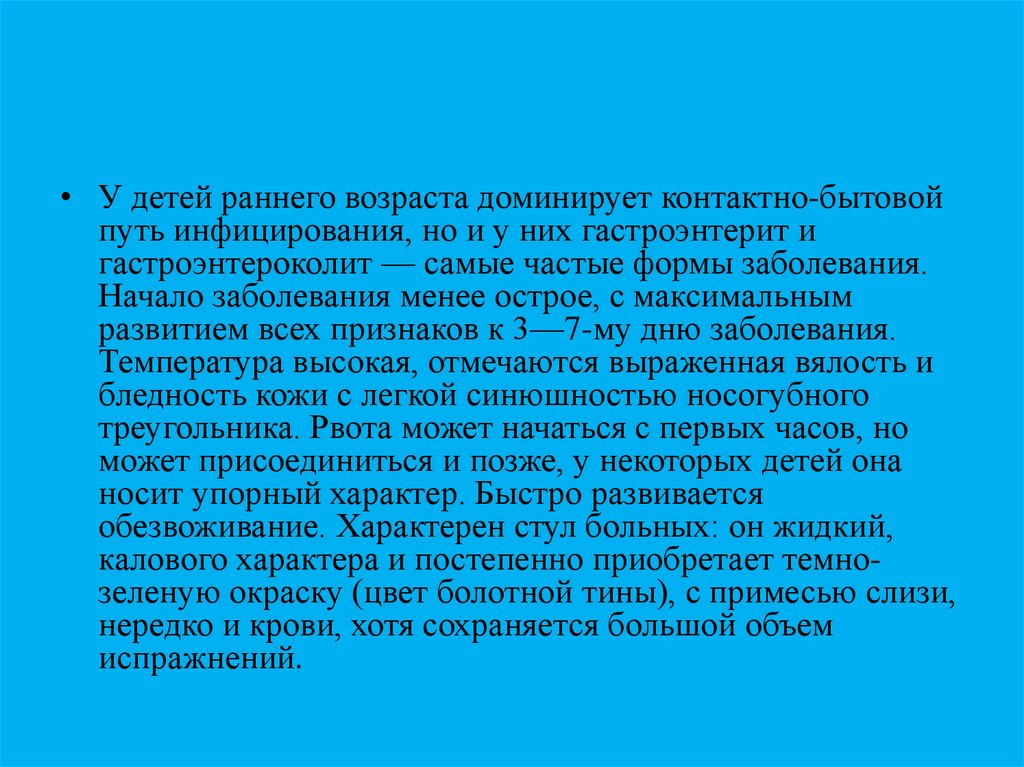 • У детей раннего возраста доминирует контактно-бытовой путь инфицирования, но и у них гастроэнтерит и гастроэнтероколит — самые частые формы заболевания. Начало заболевания менее острое, с максимальным развитием всех признаков к 3—7-му дню заболевания. Температура высокая, отмечаются выраженная вялость и бледность кожи с легкой синюшностью носогубного треугольника. Рвота может начаться с первых часов, но может присоединиться и позже, у некоторых детей она носит упорный характер. Быстро развивается обезвоживание. Характерен стул больных: он жидкий, калового характера и постепенно приобретает темно-зеленую окраску (цвет болотной тины), с примесью слизи, нередко и крови, хотя сохраняется большой объем испражнений.